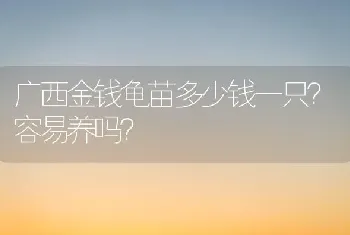 广西金钱龟苗多少钱一只?容易养吗?